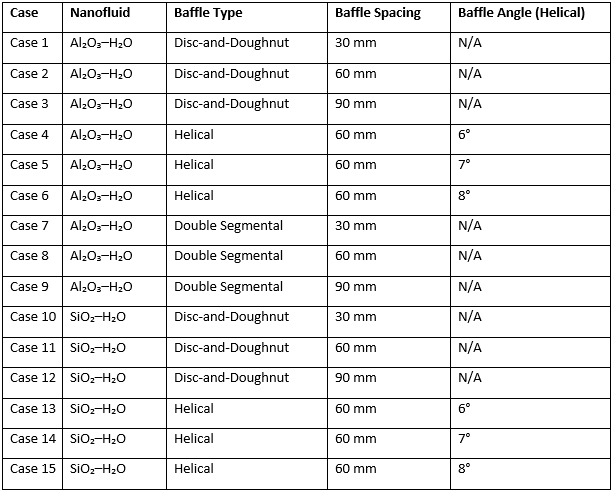 | Case | Nanofluid | Baffle Type | Baffle Spacing | Baffle Angle (Helical) |
|---|---|---|---|---|
| Case 1 | $Al_2O_3$–$H_2O$ | Disc-and-Doughnut | 30 mm | N/A |
| Case 2 | $Al_2O_3$–$H_2O$ | Disc-and-Doughnut | 60 mm | N/A |
| Case 3 | $Al_2O_3$–$H_2O$ | Disc-and-Doughnut | 90 mm | N/A |
| Case 4 | $Al_2O_3$–$H_2O$ | Helical | 60 mm | 6° |
| Case 5 | $Al_2O_3$–$H_2O$ | Helical | 60 mm | 7° |
| Case 6 | $Al_2O_3$–$H_2O$ | Helical | 60 mm | 8° |
| Case 7 | $Al_2O_3$–$H_2O$ | Double Segmental | 30 mm | N/A |
| Case 8 | $Al_2O_3$–$H_2O$ | Double Segmental | 60 mm | N/A |
| Case 9 | $Al_2O_3$–$H_2O$ | Double Segmental | 90 mm | N/A |
| Case 10 | $SiO_2$–$H_2O$ | Disc-and-Doughnut | 30 mm | N/A |
| Case 11 | $SiO_2$–$H_2O$ | Disc-and-Doughnut | 60 mm | N/A |
| Case 12 | $SiO_2$–$H_2O$ | Disc-and-Doughnut | 90 mm | N/A |
| Case 13 | $SiO_2$–$H_2O$ | Helical | 60 mm | 6° |
| Case 14 | $SiO_2$–$H_2O$ | Helical | 60 mm | 7° |
| Case 15 | $SiO_2$–$H_2O$ | Helical | 60 mm | 8° |